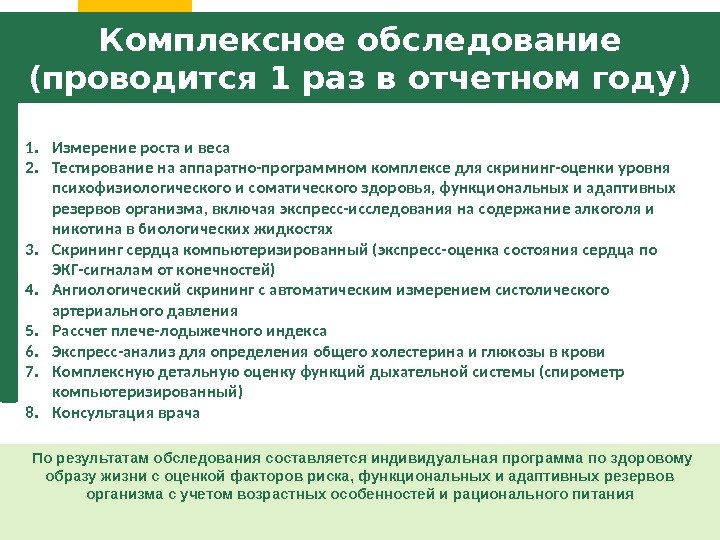 Комплексное обследование (проводится 1 раз в отчетном году)

1. Измерение роста и веса
2. Тестирование на аппаратно-программном комплексе для скрининг-оценки уровня психофизиологического и соматического здоровья, функциональных и адаптивных резервов организма, включая экспресс-исследования на содержание алкоголя и никотина в биологических жидкостях
3. Скрининг сердца компьютеризированный (экспресс-оценка состояния сердца по ЭКГ-сигналам от конечностей)
4. Ангиологический скрининг с автоматическим измерением систолического артериального давления
5. Рассчет плече-лодыжечного индекса
6. Экспресс-анализ для определения общего холестерина и глюкозы в крови
7. Комплексную детальную оценку функций дыхательной системы (спирометр компьютеризированный)
8. Консультация врача

По результатам обследования составляется индивидуальная программа по здоровому образу жизни с оценкой факторов риска, функциональных и адаптивных резервов организма с учетом возрастных особенностей и рационального питания